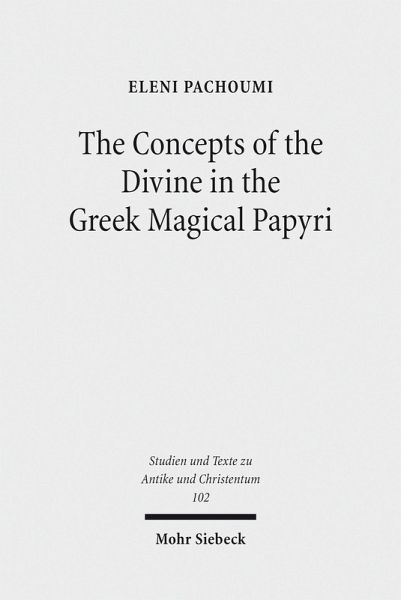 ELENI PACHOUMI

The Concepts of the Divine in the Greek Magical Papyri

Studien und Texte zu
Antike und Christentum
102

Mohr Siebeck